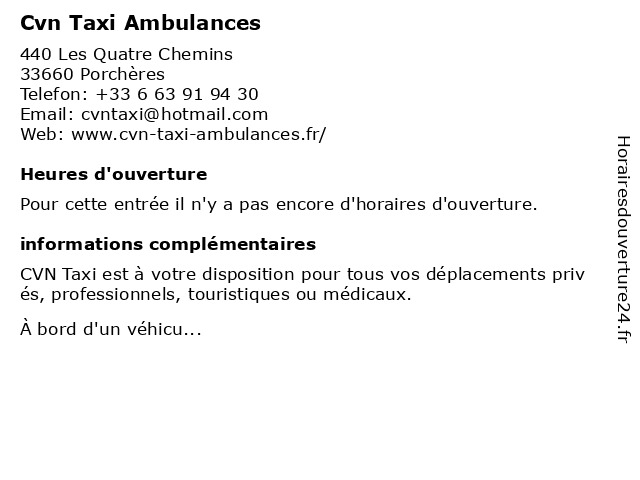 Cvn Taxi Ambulances

440 Les Quatre Chemins
33660 Porchères
Telefon: +33 6 63 91 94 30
Email: cvntaxi@hotmail.com
Web: www.cvn-taxi-ambulances.fr/

Heures d'ouverture

Pour cette entrée il n'y a pas encore d'horaires d'ouverture.

informations complémentaires

CVN Taxi est à votre disposition pour tous vos déplacements privés, professionnels, touristiques ou médicaux.

À bord d'un véhicu...

Horairesdouverture24.fr